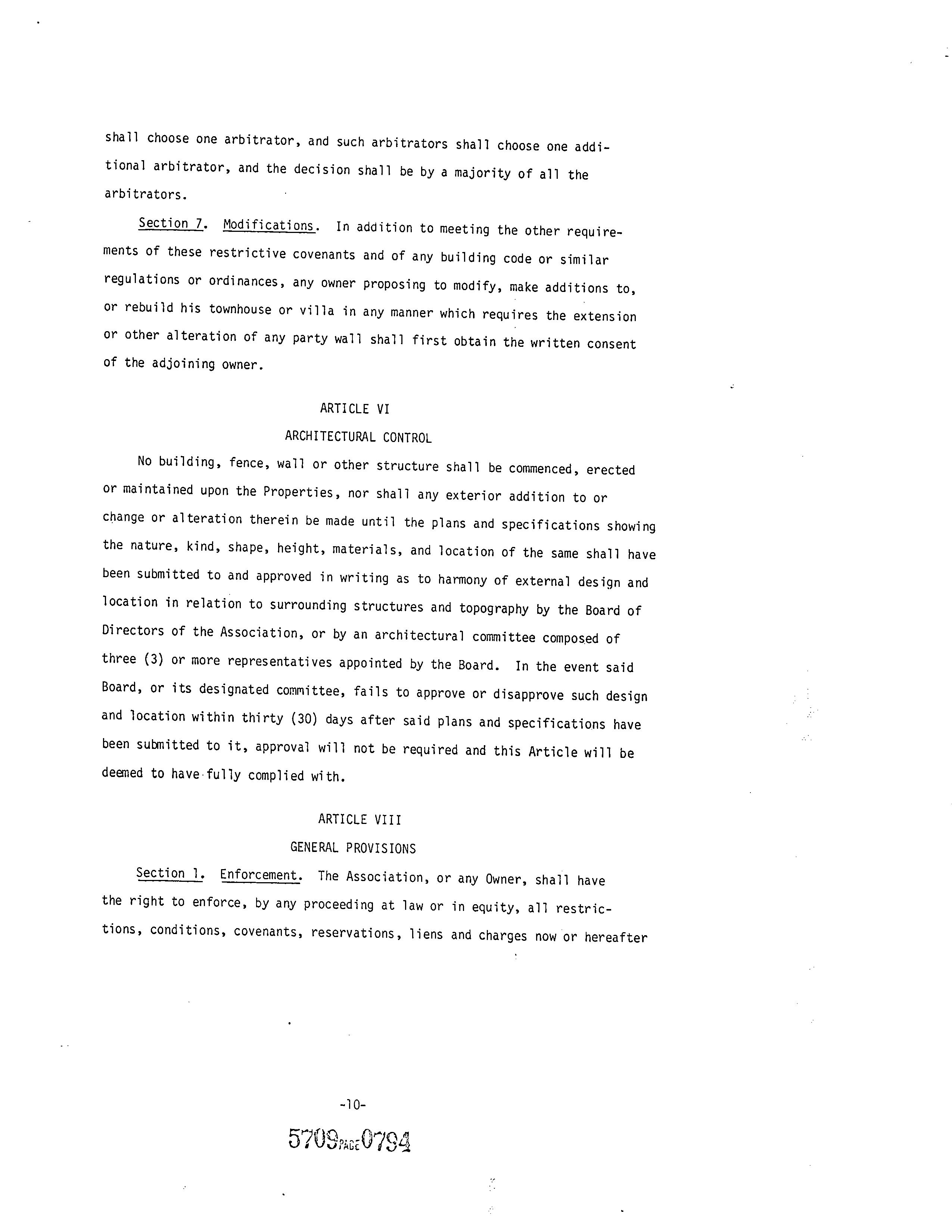 shall choose one arbitrator, and such arbitrators shall choose one additional arbitrator, and the decision shall be by a majority of all the arbitrators.

Section 7. Modifications. In addition to meeting the other requirements of these restrictive covenants and of any building code or similar regulations or ordinances, any owner proposing to modify, make additions to, or rebuild his townhouse or villa in any manner which requires the extension or other alteration of any party wall shall first obtain the written consent of the adjoining owner.

ARTICLE VI

ARCHITECTURAL CONTROL

No building, fence, wall or other structure shall be commenced, erected or maintained upon the Properties, nor shall any exterior addition to or change or alteration therein be made until the plans and specifications showing the nature, kind, shape, height, materials, and location of the same shall have been submitted to and approved in writing as to harmony of external design and location in relation to surrounding structures and topography by the Board of Directors of the Association, or by an architectural committee composed of three (3) or more representatives appointed by the Board. In the event said Board, or its designated committee, fails to approve or disapprove such design and location within thirty (30) days after said plans and specifications have been submitted to it, approval will not be required and this Article will be deemed to have fully complied with.

ARTICLE VIII

GENERAL PROVISIONS

Section 1. Enforcement. The Association, or any Owner, shall have the right to enforce, by any proceeding at law or in equity, all restrictions, conditions, covenants, reservations, liens and charges now or hereafter

-10-

5709 PAGE 0794